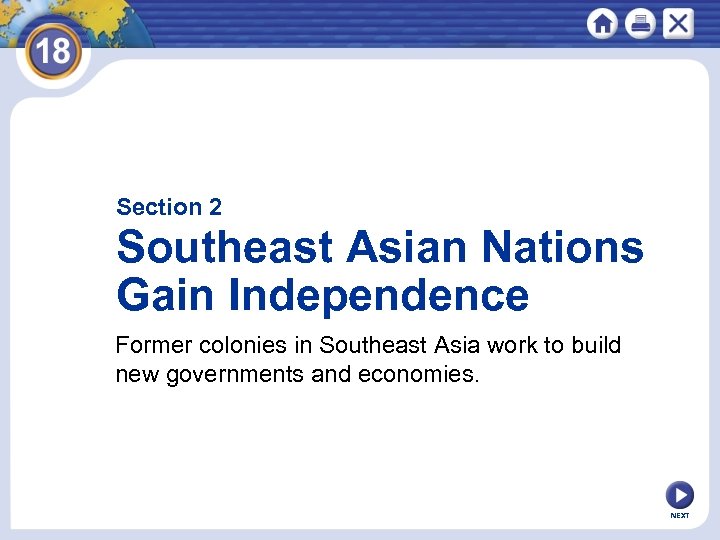 18

Section 2

Southeast Asian Nations Gain Independence

Former colonies in Southeast Asia work to build new governments and economies.

NEXT